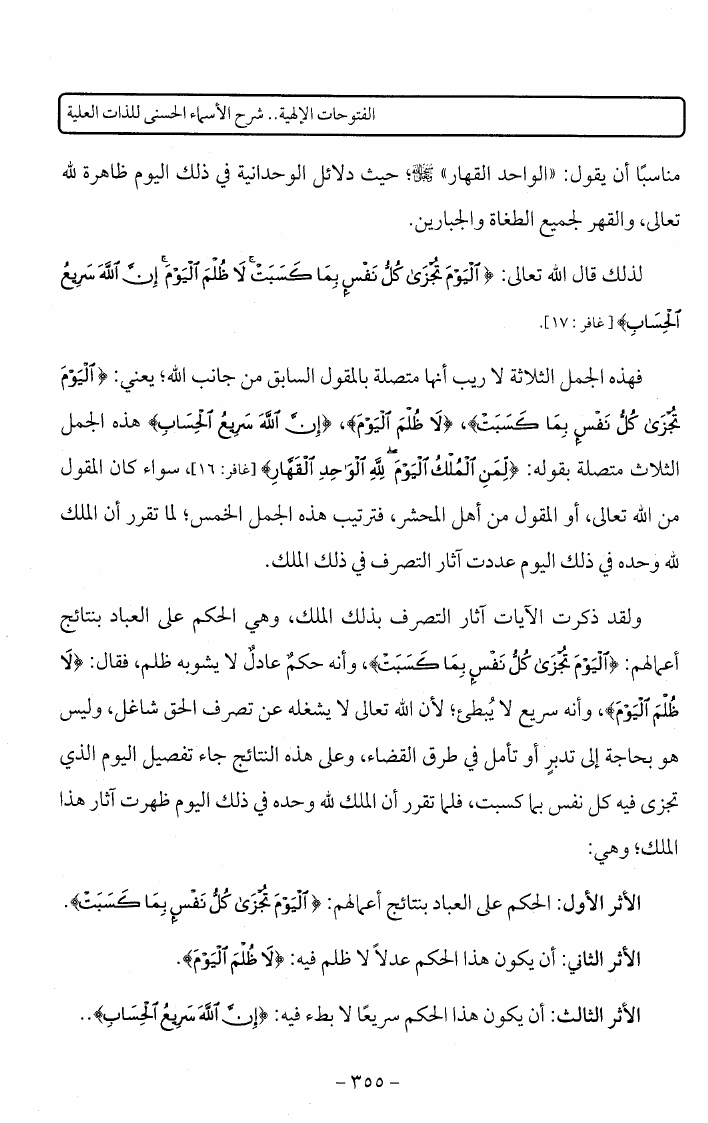 الفتوحات الإلهية.. شرح الأسماء الحسنى للذات العلية

مناسبًا أن يقول: «الواحد القهار» ﷻ؛ حيث دلائل الوحدانية في ذلك اليوم ظاهرة لله تعالى، والقهر لجميع الطغاة والجبارين.

لذلك قال الله تعالى: ﴿ٱلْيَوْمَ تُجْزَىٰ كُلُّ نَفْسٍۭ بِمَا كَسَبَتْ ۚ لَا ظُلْمَ ٱلْيَوْمَ ۚ إِنَّ ٱللَّهَ سَرِيعُ ٱلْحِسَابِ﴾ [غافر: ١٧].

فهذه الجمل الثلاثة لا ريب أنها متصلة بالمقول السابق من جانب الله؛ يعني: ﴿ٱلْيَوْمَ تُجْزَىٰ كُلُّ نَفْسٍۭ بِمَا كَسَبَتْ﴾، ﴿لَا ظُلْمَ ٱلْيَوْمَ﴾، ﴿إِنَّ ٱللَّهَ سَرِيعُ ٱلْحِسَابِ﴾ هذه الجمل الثلاث متصلة بقوله: ﴿لِّمَنِ ٱلْمُلْكُ ٱلْيَوْمَ ۖ لِلَّهِ ٱلْوَٰحِدِ ٱلْقَهَّارِ﴾ [غافر: ١٦]، سواء كان المقول من الله تعالى، أو المقول من أهل المحشر، فترتيب هذه الجمل الخمس؛ لما تقرر أن الملك لله وحده في ذلك اليوم عددت آثار التصرف في ذلك الملك.

ولقد ذكرت الآيات آثار التصرف بذلك الملك، وهي الحكم على العباد بنتائج أعمالهم: ﴿ٱلْيَوْمَ تُجْزَىٰ كُلُّ نَفْسٍۭ بِمَا كَسَبَتْ﴾، وأنه حكمٌ عادلٌ لا يشوبه ظلم، فقال: ﴿لَا ظُلْمَ ٱلْيَوْمَ﴾، وأنه سريع لا يُبطئ؛ لأن الله تعالى لا يشغله عن تصرف الحق شاغل، وليس هو بحاجة إلى تدبرٍ أو تأمل في طرق القضاء، وعلى هذه النتائج جاء تفصيل اليوم الذي تجزى فيه كل نفس بما كسبت، فلما تقرر أن الملك لله وحده في ذلك اليوم ظهرت آثار هذا الملك؛ وهي:

الأثر الأول: الحكم على العباد بنتائج أعمالهم: ﴿ٱلْيَوْمَ تُجْزَىٰ كُلُّ نَفْسٍۭ بِمَا كَسَبَتْ﴾.

الأثر الثاني: أن يكون هذا الحكم عدلاً لا ظلم فيه: ﴿لَا ظُلْمَ ٱلْيَوْمَ﴾.

الأثر الثالث: أن يكون هذا الحكم سريعًا لا بطء فيه: ﴿إِنَّ ٱللَّهَ سَرِيعُ ٱلْحِسَابِ﴾..

- ٣٥٥ -